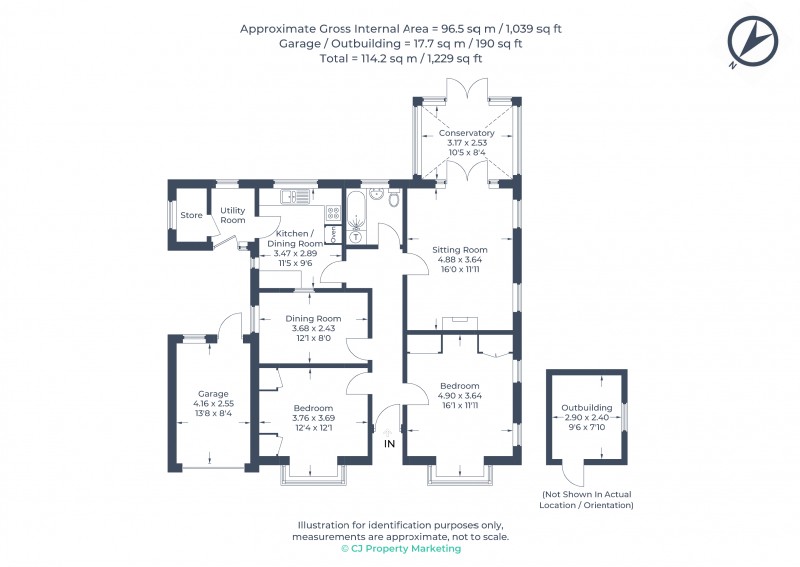 Approximate Gross Internal Area = 96.5 sq m / 1,039 sq ft
Garage / Outbuilding = 17.7 sq m / 190 sq ft
Total = 114.2 sq m / 1,229 sq ft

N

Conservatory
3.17 x 2.53
10'5 x 8'4

Store

Utility Room

Kitchen / Dining Room
3.47 x 2.89
11'5 x 9'6

Oven

T

Sitting Room
4.88 x 3.64
16'0 x 11'11

Dining Room
3.68 x 2.43
12'1 x 8'0

Garage
4.16 x 2.55
13'8 x 8'4

Bedroom
3.76 x 3.69
12'4 x 12'1

IN

Bedroom
4.90 x 3.64
16'1 x 11'11

Outbuilding
2.90 x 2.40
9'6 x 7'10

(Not Shown In Actual Location / Orientation)

Illustration for identification purposes only, measurements are approximate, not to scale.
© CJ Property Marketing